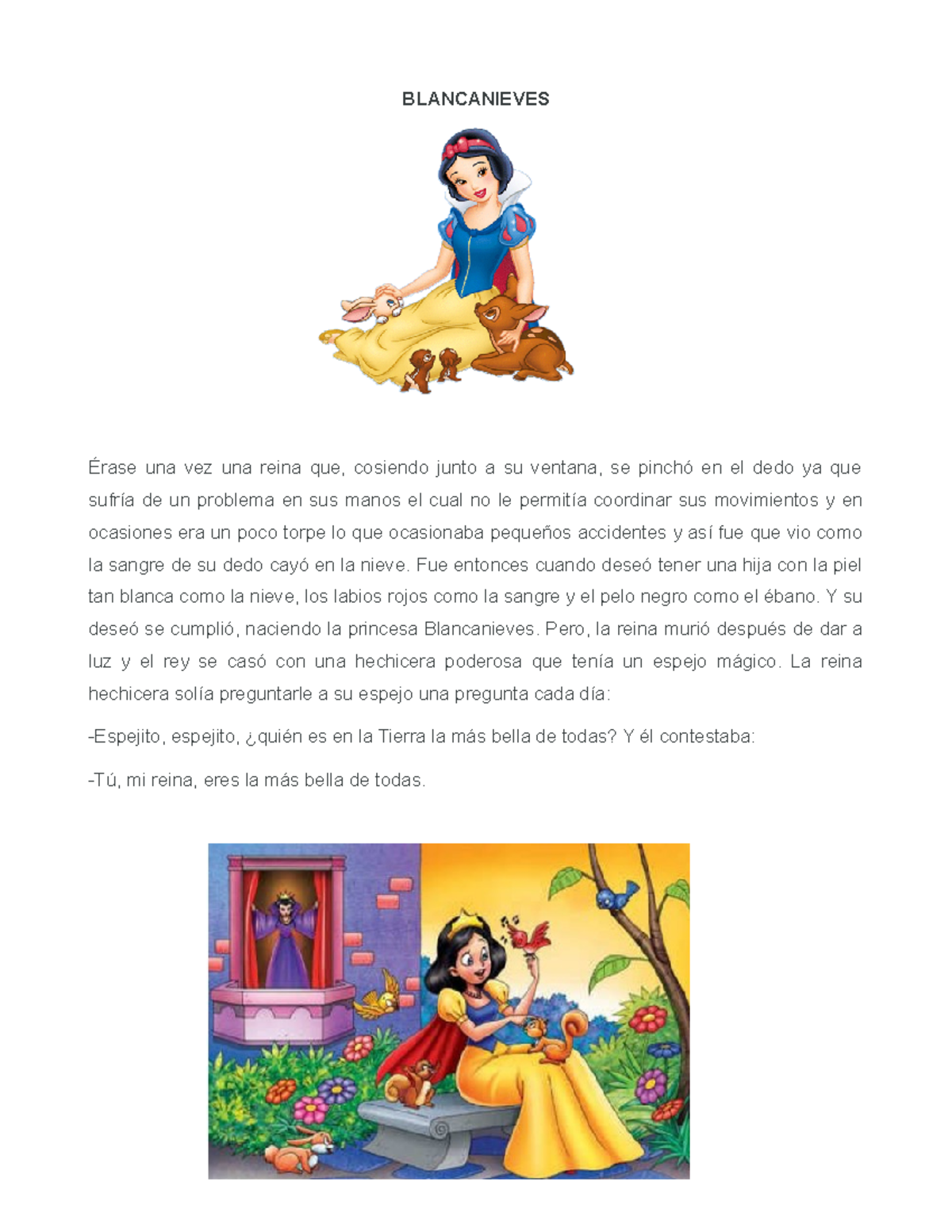 BLANCANIEVES

Érase una vez una reina que, cosiendo junto a su ventana, se pinchó en el dedo ya que sufría de un problema en sus manos el cual no le permitía coordinar sus movimientos y en ocasiones era un poco torpe lo que ocasionaba pequeños accidentes y así fue que vio como la sangre de su dedo cayó en la nieve. Fue entonces cuando deseó tener una hija con la piel tan blanca como la nieve, los labios rojos como la sangre y el pelo negro como el ébano. Y su deseó se cumplió, naciendo la princesa Blancanieves. Pero, la reina murió después de dar a luz y el rey se casó con una hechicera poderosa que tenía un espejo mágico. La reina hechicera solía preguntarle a su espejo una pregunta cada día:

-Espejito, espejito, ¿quién es en la Tierra la más bella de todas? Y él contestaba:

-Tú, mi reina, eres la más bella de todas.